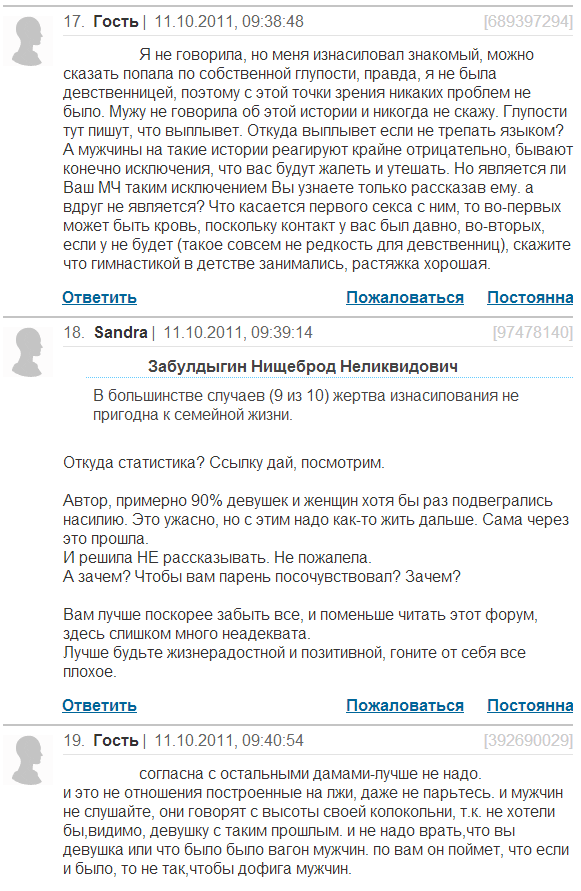 17. Гость | 11.10.2011, 09:38:48 [689397294]

Я не говорила, но меня изнасиловал знакомый, можно сказать попала по собственной глупости, правда, я не была девственницей, поэтому с этой точки зрения никаких проблем не было. Мужу не говорила об этой истории и никогда не скажу. Глупости тут пишут, что выплывет. Откуда выплывет если не трепать языком? А мужчины на такие истории реагируют крайне отрицательно, бывают конечно исключения, что вас будут жалеть и утешать. Но является ли Ваш МЧ таким исключением Вы узнаете только рассказав ему. а вдруг не является? Что касается первого секса с ним, то во-первых может быть кровь, поскольку контакт у вас был давно, во-вторых, если у не будет (такое совсем не редкость для девственниц), скажите что гимнастикой в детстве занимались, растяжка хорошая.

Ответить Пожаловаться Постоянна

18. Sandra | 11.10.2011, 09:39:14 [97478140]

Забулдыгин Нищеброд Неликвидович

В большинстве случаев (9 из 10) жертва изнасилования не пригодна к семейной жизни.

Откуда статистика? Ссылку дай, посмотрим.

Автор, примерно 90% девушек и женщин хотя бы раз подвегрались насилию. Это ужасно, но с этим надо как-то жить дальше. Сама через это прошла.
И решила НЕ рассказывать. Не пожалела.
А зачем? Чтобы вам парень посочувствовал? Зачем?

Вам лучше поскорее забыть все, и поменьше читать этот форум, здесь слишком много неадеквата.
Лучше будьте жизнерадостной и позитивной, гоните от себя все плохое.

Ответить Пожаловаться Постоянна

19. Гость | 11.10.2011, 09:40:54 [392690029]

согласна с остальными дамами-лучше не надо.
и это не отношения построенные на лжи, даже не парьтесь. и мужчин не слушайте, они говорят с высоты своей колокольни, т.к. не хотели бы,видимо, девушку с таким прошлым. и не надо врать,что вы девушка или что было было вагон мужчин. по вам он поймет, что если и было, то не так,чтобы дофига мужчин.